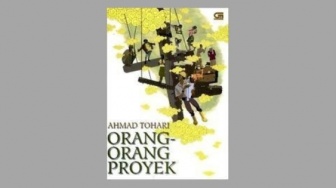 AHMAD TOHARI

ORANG-ORANG PROYEK